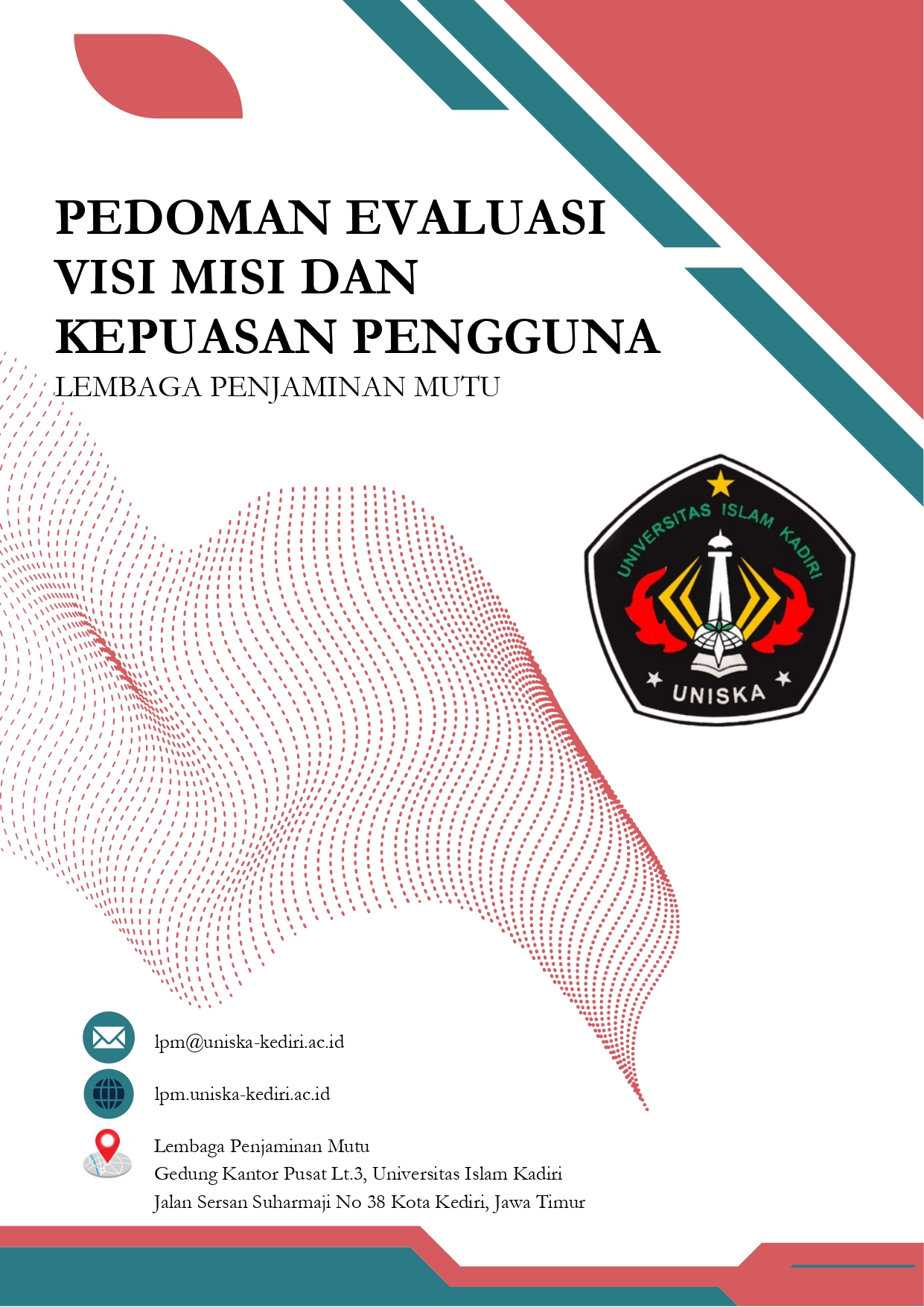 PEDOMAN EVALUASI VISI MISI DAN KEPUASAN PENGGUNA

LEMBAGA PENJAMINAN MUTU

UNIVERSITAS ISLAM KADIRI

UNISKA

lpm@uniska-kediri.ac.id

lpm.uniska-kediri.ac.id

Lembaga Penjaminan Mutu
Gedung Kantor Pusat Lt.3, Universitas Islam Kadiri
Jalan Sersan Suharmaji No 38 Kota Kediri, Jawa Timur